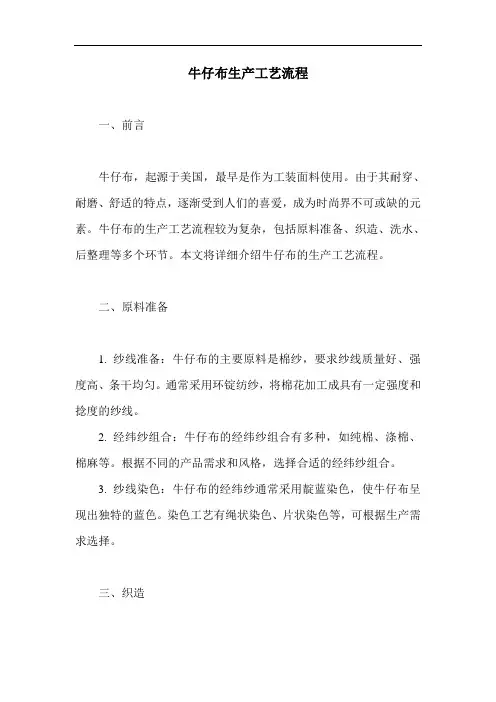 牛仔布生产工艺流程

一、前言

牛仔布，起源于美国，最早是作为工装面料使用。由于其耐穿、耐磨、舒适的特点，逐渐受到人们的喜爱，成为时尚界不可或缺的元素。牛仔布的生产工艺流程较为复杂，包括原料准备、织造、洗水、后整理等多个环节。本文将详细介绍牛仔布的生产工艺流程。

二、原料准备

1. 纱线准备：牛仔布的主要原料是棉纱，要求纱线质量好、强度高、条干均匀。通常采用环锭纺纱，将棉花加工成具有一定强度和捻度的纱线。

2. 经纬纱组合：牛仔布的经纬纱组合有多种，如纯棉、涤棉、棉麻等。根据不同的产品需求和风格，选择合适的经纬纱组合。

3. 纱线染色：牛仔布的经纬纱通常采用靛蓝染色，使牛仔布呈现出独特的蓝色。染色工艺有绳状染色、片状染色等，可根据生产需求选择。

三、织造